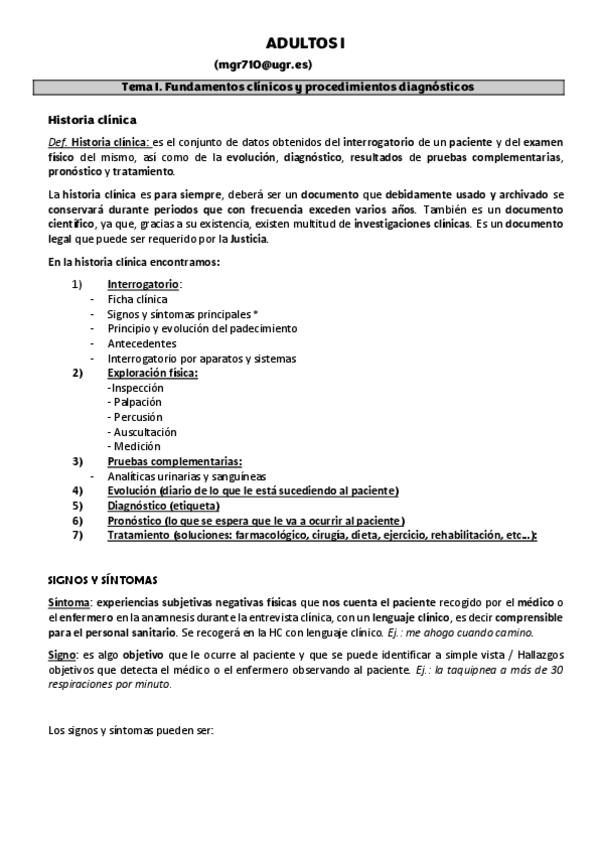 ADULTOS I

(mgr710@ugr.es)

Tema I. Fundamentos clínicos y procedimientos diagnósticos

Historia clínica

Def. Historia clínica: es el conjunto de datos obtenidos del interrogatorio de un paciente y del examen físico del mismo, así como de la evolución, diagnóstico, resultados de pruebas complementarias, pronóstico y tratamiento.

La historia clínica es para siempre, deberá ser un documento que debidamente usado y archivado se conservará durante periodos que con frecuencia exceden varios años. También es un documento científico, ya que, gracias a su existencia, existen multitud de investigaciones clínicas. Es un documento legal que puede ser requerido por la Justicia.

En la historia clínica encontramos:

1) Interrogatorio:
- Ficha clínica
- Signos y síntomas principales *
- Principio y evolución del padecimiento
- Antecedentes
- Interrogatorio por aparatos y sistemas
2) Exploración física:
-Inspección
- Palpación
- Percusión
- Auscultación
- Medición
3) Pruebas complementarias:
- Analíticas urinarias y sanguíneas
4) Evolución (diario de lo que le está sucediendo al paciente)
5) Diagnóstico (etiqueta)
6) Pronóstico (lo que se espera que le va a ocurrir al paciente)
7) Tratamiento (soluciones: farmacológico, cirugía, dieta, ejercicio, rehabilitación, etc…):

SIGNOS Y SÍNTOMAS

Síntoma: experiencias subjetivas negativas físicas que nos cuenta el paciente recogido por el médico o el enfermero en la anamnesis durante la entrevista clínica, con un lenguaje clínico, es decir comprensible para el personal sanitario. Se recogerá en la HC con lenguaje clínico. Ej.: me ahogo cuando camino.

Signo: es algo objetivo que le ocurre al paciente y que se puede identificar a simple vista / Hallazgos objetivos que detecta el médico o el enfermero observando al paciente. Ej.: la taquipnea a más de 30 respiraciones por minuto.

Los signos y síntomas pueden ser: